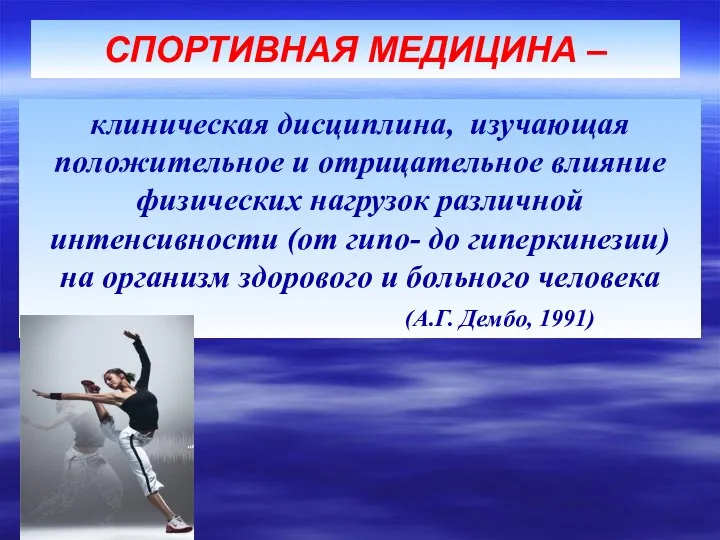 СПОРТИВНАЯ МЕДИЦИНА –

клиническая дисциплина, изучающая положительное и отрицательное влияние физических нагрузок различной интенсивности (от гипо- до гиперкинезии) на организм здорового и больного человека

(А.Г. Дембо, 1991)